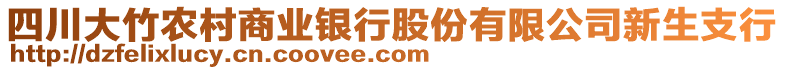 四川大竹农村商业银行股份有限公司新生支行
http://dzfelixlucy.cn.coovee.com